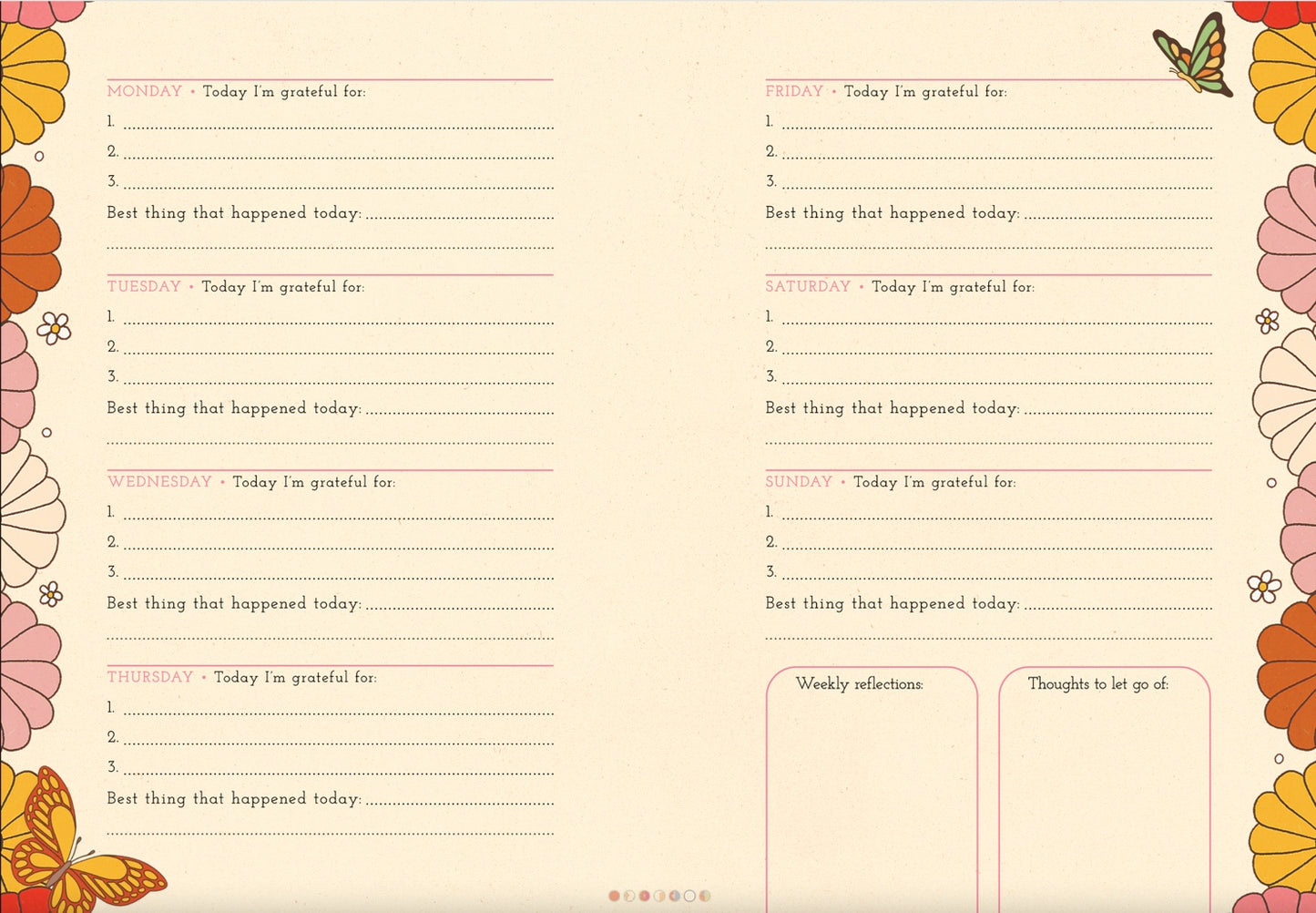 MONDAY • Today I'm grateful for:
1.
2.
3.
Best thing that happened today:

TUESDAY • Today I'm grateful for:
1.
2.
3.
Best thing that happened today:

WEDNESDAY • Today I'm grateful for:
1.
2.
3.
Best thing that happened today:

THURSDAY • Today I'm grateful for:
1.
2.
3.
Best thing that happened today:

FRIDAY • Today I'm grateful for:
1.
2.
3.
Best thing that happened today:

SATURDAY • Today I'm grateful for:
1.
2.
3.
Best thing that happened today:

SUNDAY • Today I'm grateful for:
1.
2.
3.
Best thing that happened today:

Weekly reflections:

Thoughts to let go of: